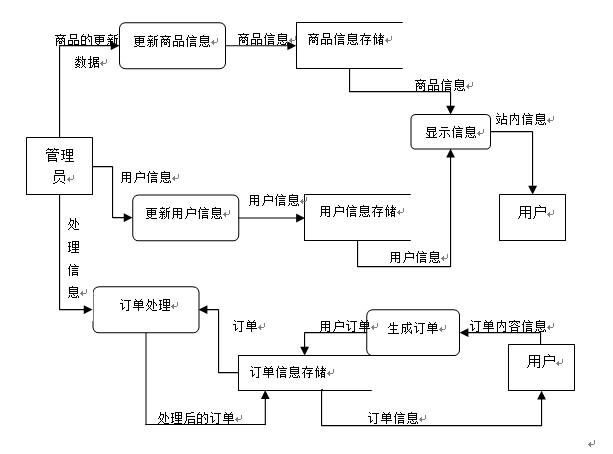 商品的更新数据

更新商品信息

商品信息

商品信息存储

商品信息

显示信息

站内信息

管理员

用户信息

更新用户信息

用户信息

用户信息存储

用户

用户信息

处理信息

订单处理

订单

用户订单

生成订单

订单内容信息

订单信息存储

用户

处理后的订单

订单信息